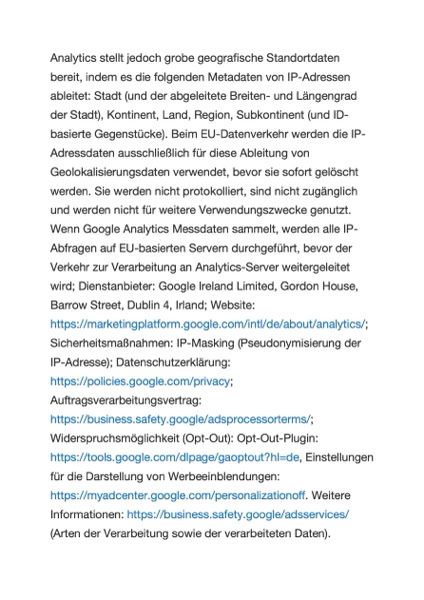 Analytics stellt jedoch grobe geografische Standortdaten bereit, indem es die folgenden Metadaten von IP-Adressen ableitet: Stadt (und der abgeleitete Breiten- und Längengrad der Stadt), Kontinent, Land, Region, Subkontinent (und ID-basierte Gegenstücke). Beim EU-Datenverkehr werden die IP-Adressdaten ausschließlich für diese Ableitung von Geolokalisierungsdaten verwendet, bevor sie sofort gelöscht werden. Sie werden nicht protokolliert, sind nicht zugänglich und werden nicht für weitere Verwendungszwecke genutzt. Wenn Google Analytics Messdaten sammelt, werden alle IP-Abfragen auf EU-basierten Servern durchgeführt, bevor der Verkehr zur Verarbeitung an Analytics-Server weitergeleitet wird; Dienstanbieter: Google Ireland Limited, Gordon House, Barrow Street, Dublin 4, Irland; Website: https://marketingplatform.google.com/intl/de/about/analytics/; Sicherheitsmaßnahmen: IP-Masking (Pseudonymisierung der IP-Adresse); Datenschutzerklärung: https://policies.google.com/privacy; Auftragsverarbeitungsvertrag: https://business.safety.google/adsprocessorterms/; Widerspruchsmöglichkeit (Opt-Out): Opt-Out-Plugin: https://tools.google.com/dlpage/gaoptout?hl=de, Einstellungen für die Darstellung von Werbeeinblendungen: https://myadcenter.google.com/personalizationoff. Weitere Informationen: https://business.safety.google/adsservices/ (Arten der Verarbeitung sowie der verarbeiteten Daten).